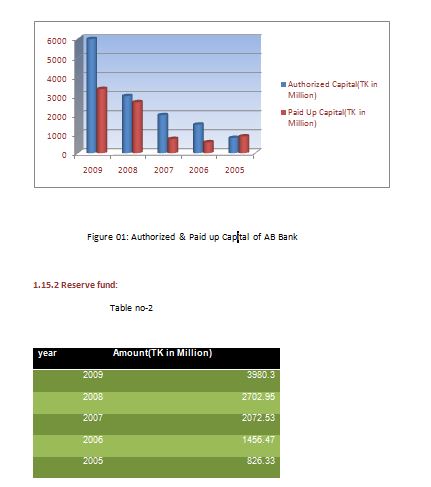 6000
5000
4000
3000
2000
1000
0

2009 2008 2007 2006 2005

Authorized Capital(TK in Million)
Paid Up Capital(TK in Million)

Figure 01: Authorized & Paid up Capital of AB Bank

1.15.2 Reserve fund:

Table no-2

| year | Amount(TK in Million) |
|---|---|
| 2009 | 3980.3 |
| 2008 | 2702.95 |
| 2007 | 2072.53 |
| 2006 | 1456.47 |
| 2005 | 826.33 |